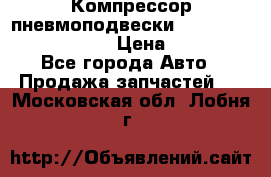 Компрессор пневмоподвески
Цена
Все города Авто
Продажа запчастей
Московская обл Лобня г

http://Объявлений.сайт